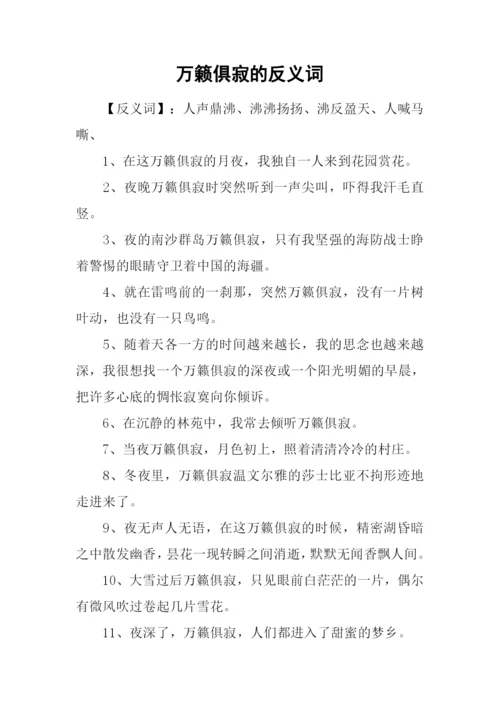 万籁俱寂的反义词

【反义词】：人声鼎沸、沸沸扬扬、沸反盈天、人喊马嘶、

1、在这万籁俱寂的月夜，我独自一人来到花园赏花。

2、夜晚万籁俱寂时突然听到一声尖叫，吓得我汗毛直竖。

3、夜的南沙群岛万籁俱寂，只有我坚强的海防战士睁着警惕的眼睛守卫着中国的海疆。

4、就在雷鸣前的一刹那，突然万籁俱寂，没有一片树叶动，也没有一只鸟鸣。

5、随着天各一方的时间越来越长，我的思念也越来越深，我很想找一个万籁俱寂的深夜或一个阳光明媚的早晨，把许多心底的惆怅寂寞向你倾诉。

6、在沉静的林苑中，我常去倾听万籁俱寂。

7、当夜万籁俱寂，月色初上，照着清清冷冷的村庄。

8、冬夜里，万籁俱寂温文尔雅的莎士比亚不拘形迹地走进来了。

9、夜无声人无语，在这万籁俱寂的时候，精密湖昏暗之中散发幽香，昙花一现转瞬之间消逝，默默无闻香飘人间。

10、大雪过后万籁俱寂，只见眼前白茫茫的一片，偶尔有微风吹过卷起几片雪花。

11、夜深了，万籁俱寂，人们都进入了甜蜜的梦乡。